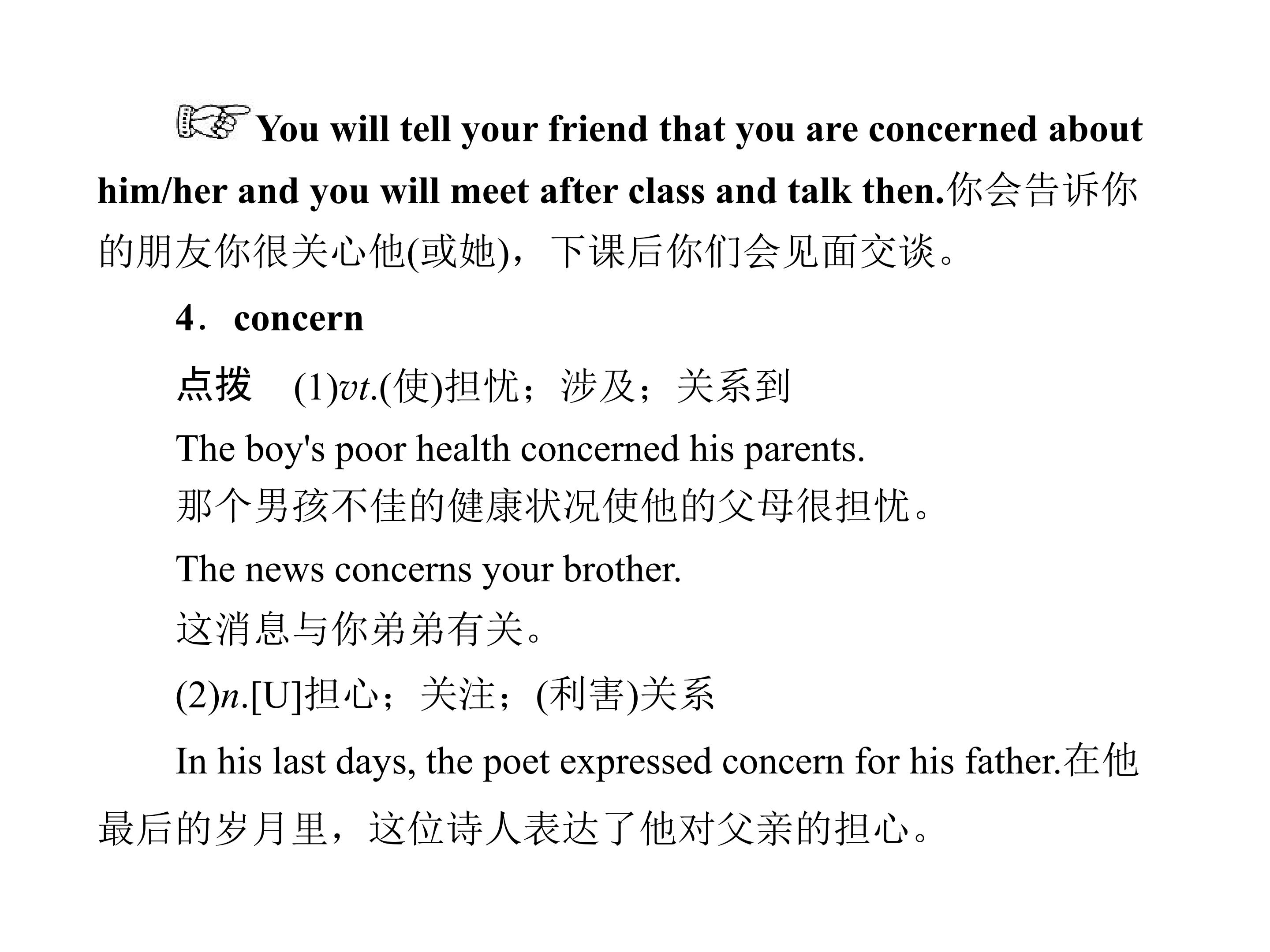 You will tell your friend that you are concerned about him/her and you will meet after class and talk then.你会告诉你的朋友你很关心他(或她)，下课后你们会见面交谈。

4．concern

点拨　(1)vt.(使)担忧；涉及；关系到

The boy's poor health concerned his parents.

那个男孩不佳的健康状况使他的父母很担忧。

The news concerns your brother.

这消息与你弟弟有关。

(2)n.[U]担心；关注；(利害)关系

In his last days, the poet expressed concern for his father.在他最后的岁月里，这位诗人表达了他对父亲的担心。